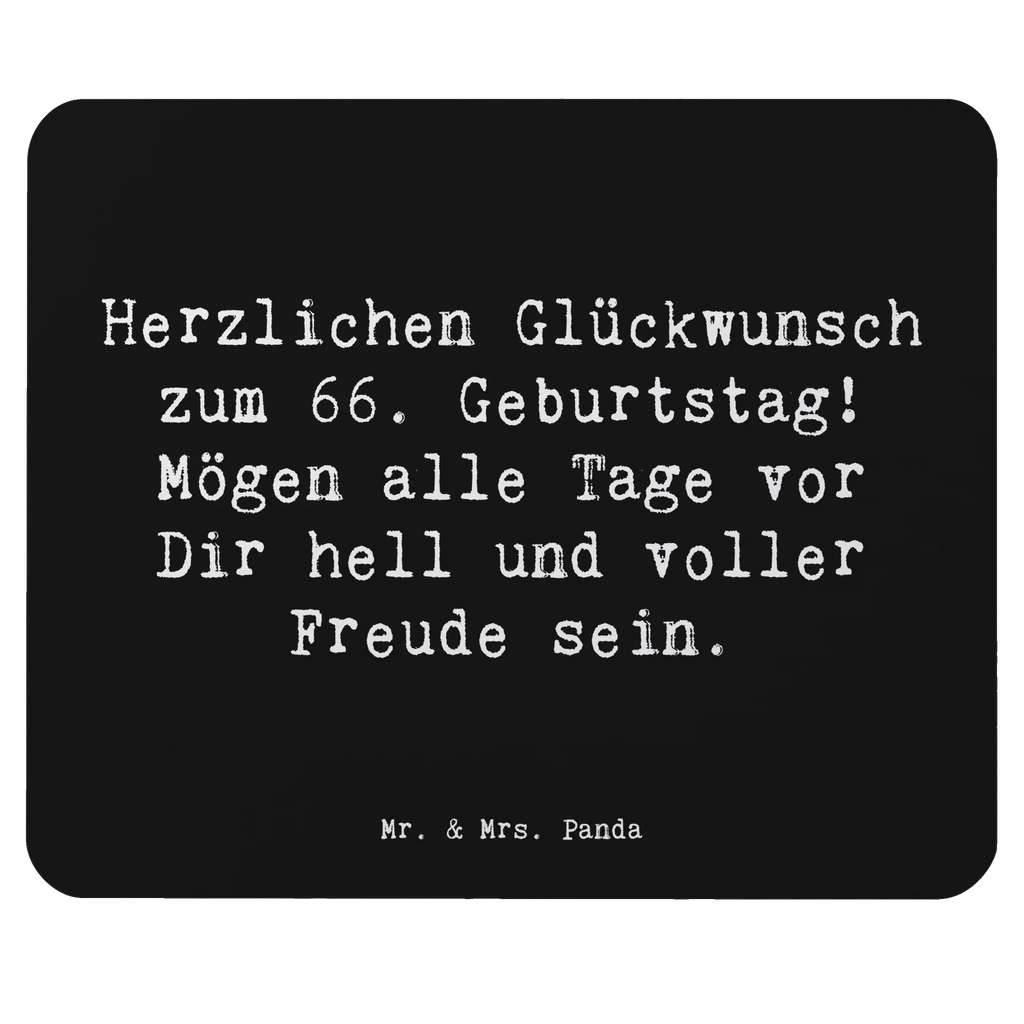 Herzlichen Glückwunsch zum 66. Geburtstag! Mögen alle Tage vor Dir hell und voller Freude sein.

Mr. & Mrs. Panda